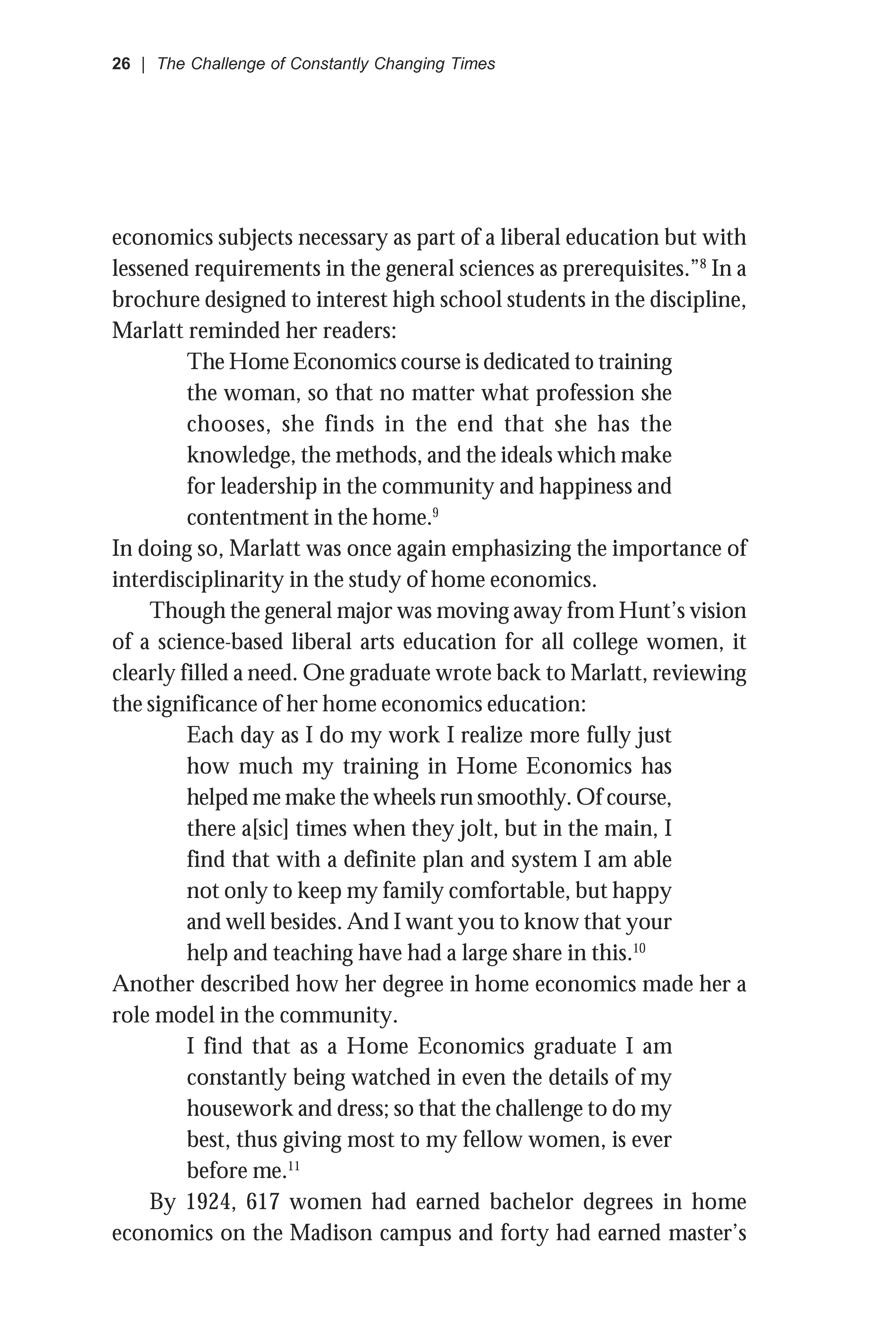 26 | The Challenge of Constantly Changing Times

economics subjects necessary as part of a liberal education but with lessened requirements in the general sciences as prerequisites."$^{8}$ In a brochure designed to interest high school students in the discipline, Marlatt reminded her readers:

The Home Economics course is dedicated to training the woman, so that no matter what profession she chooses, she finds in the end that she has the knowledge, the methods, and the ideals which make for leadership in the community and happiness and contentment in the home.$^{9}$

In doing so, Marlatt was once again emphasizing the importance of interdisciplinarity in the study of home economics.

Though the general major was moving away from Hunt's vision of a science-based liberal arts education for all college women, it clearly filled a need. One graduate wrote back to Marlatt, reviewing the significance of her home economics education:

Each day as I do my work I realize more fully just how much my training in Home Economics has helped me make the wheels run smoothly. Of course, there a[sic] times when they jolt, but in the main, I find that with a definite plan and system I am able not only to keep my family comfortable, but happy and well besides. And I want you to know that your help and teaching have had a large share in this.$^{10}$

Another described how her degree in home economics made her a role model in the community.

I find that as a Home Economics graduate I am constantly being watched in even the details of my housework and dress; so that the challenge to do my best, thus giving most to my fellow women, is ever before me.$^{11}$

By 1924, 617 women had earned bachelor degrees in home economics on the Madison campus and forty had earned master's